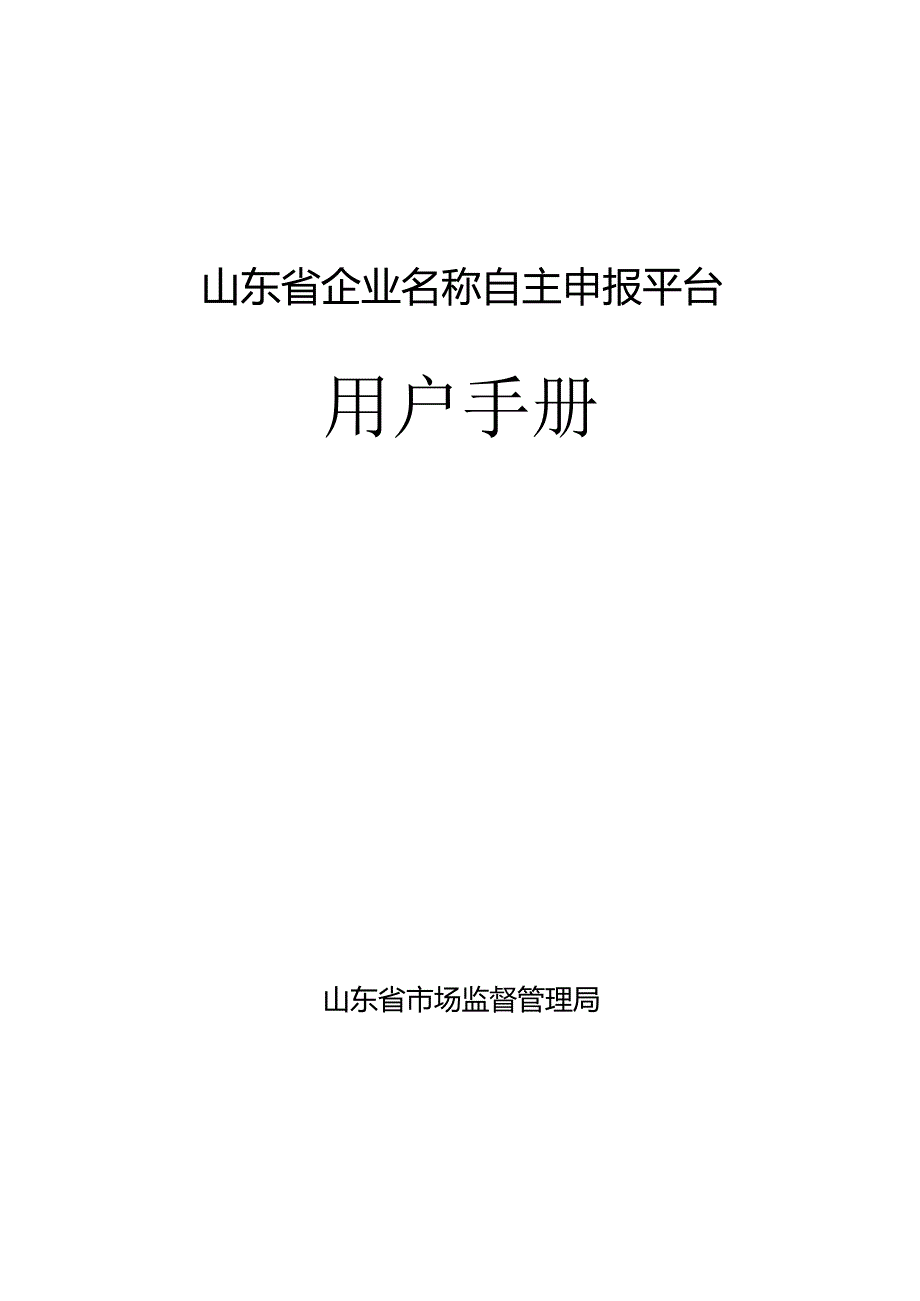 山东省企业名称自主申报平台

用户手册

山东省市场监督管理局